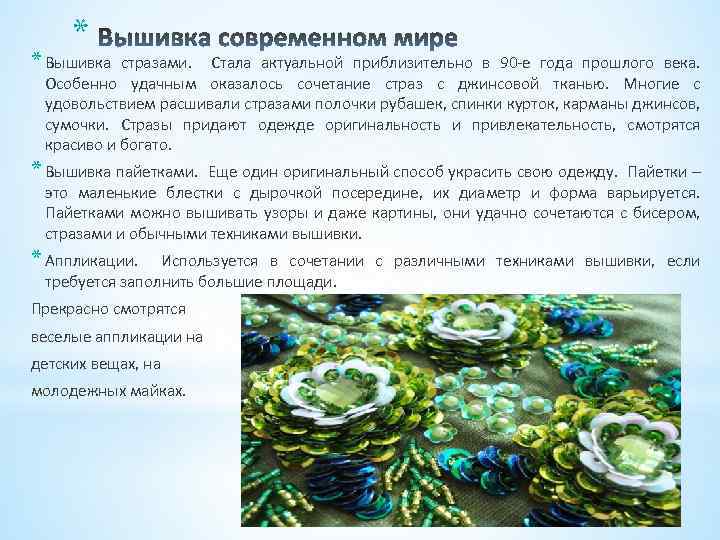 * Вышивка современном мире

* Вышивка стразами. Стала актуальной приблизительно в 90-е года прошлого века. Особенно удачным оказалось сочетание страз с джинсовой тканью. Многие с удовольствием расшивали стразами полочки рубашек, спинки курток, карманы джинсов, сумочки. Стразы придают одежде оригинальность и привлекательность, смотрятся красиво и богато.

* Вышивка пайетками. Еще один оригинальный способ украсить свою одежду. Пайетки – это маленькие блестки с дырочкой посередине, их диаметр и форма варьируется. Пайетками можно вышивать узоры и даже картины, они удачно сочетаются с бисером, стразами и обычными техниками вышивки.

* Аппликации. Используется в сочетании с различными техниками вышивки, если требуется заполнить большие площади.

Прекрасно смотрятся веселые аппликации на детских вещах, на молодежных майках.